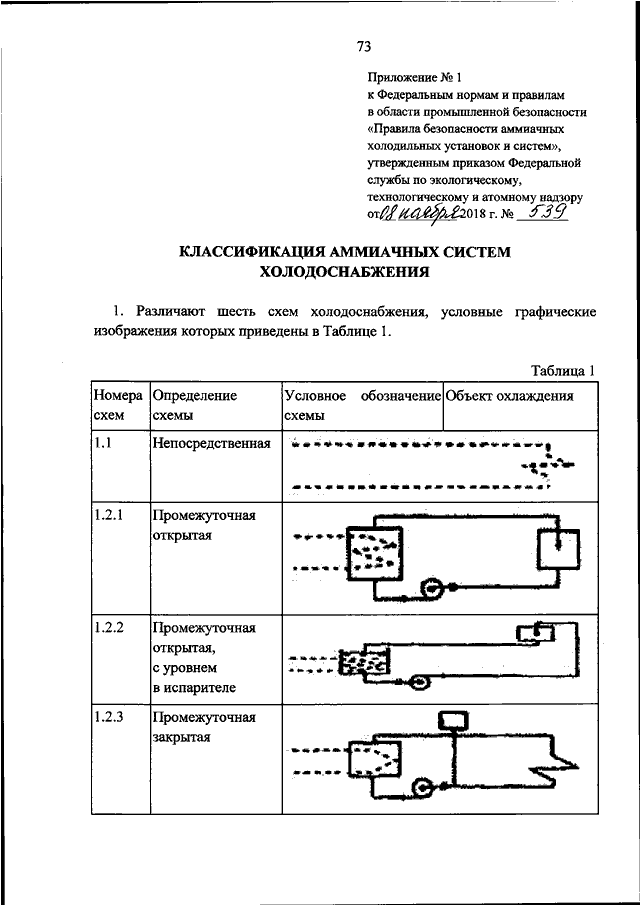 73

Приложение № 1
к Федеральным нормам и правилам
в области промышленной безопасности
«Правила безопасности аммиачных
холодильных установок и систем»,
утвержденным приказом Федеральной
службы по экологическому,
технологическому и атомному надзору
от 08 ноября 2018 г. № 539

КЛАССИФИКАЦИЯ АММИАЧНЫХ СИСТЕМ
ХОЛОДОСНАБЖЕНИЯ

1. Различают шесть схем холодоснабжения, условные графические изображения которых приведены в Таблице 1.

Таблица 1

| Номера схем | Определение схемы | Условное обозначение схемы | Объект охлаждения |
|---|---|---|---|
| 1.1 | Непосредственная | | |
| 1.2.1 | Промежуточная открытая | | |
| 1.2.2 | Промежуточная открытая, с уровнем в испарителе | | |
| 1.2.3 | Промежуточная закрытая | | |